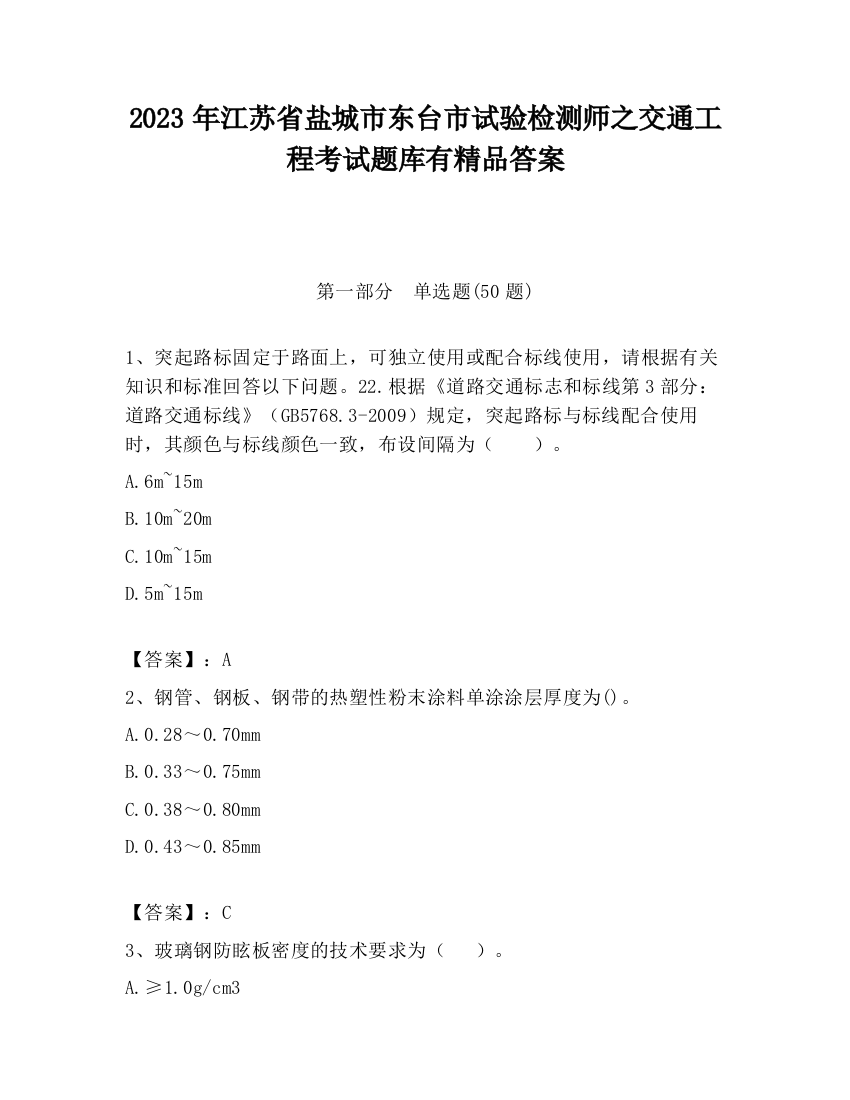 2023 年江苏省盐城市东台市试验检测师之交通工程考试题库有精品答案

第一部分 单选题(50 题)

1、突起路标固定于路面上，可独立使用或配合标线使用，请根据有关知识和标准回答以下问题。22.根据《道路交通标志和标线第 3 部分：道路交通标线》（GB5768.3-2009）规定，突起路标与标线配合使用时，其颜色与标线颜色一致，布设间隔为（ ）。

A.6m~15m

B.10m~20m

C.10m~15m

D.5m~15m

【答案】：A

2、钢管、钢板、钢带的热塑性粉末涂料单涂涂层厚度为()。

A.0.28～0.70mm

B.0.33～0.75mm

C.0.38～0.80mm

D.0.43～0.85mm

【答案】：C

3、玻璃钢防眩板密度的技术要求为（ ）。

A.≥1.0g/cm3